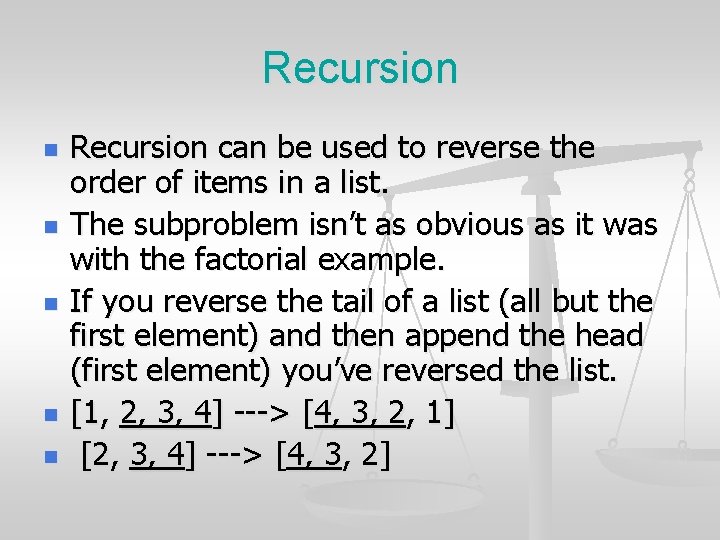 Recursion

• Recursion can be used to reverse the order of items in a list.
• The subproblem isn't as obvious as it was with the factorial example.
• If you reverse the tail of a list (all but the first element) and then append the head (first element) you've reversed the list.
• [1, 2, 3, 4] ---> [4, 3, 2, 1]
• [2, 3, 4] ---> [4, 3, 2]